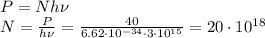 $P = Nh\nu$
$N = \frac{P}{h\nu} = \frac{40}{6.62 \cdot 10^{-34} \cdot 3 \cdot 10^{15}} = 20 \cdot 10^{18}$